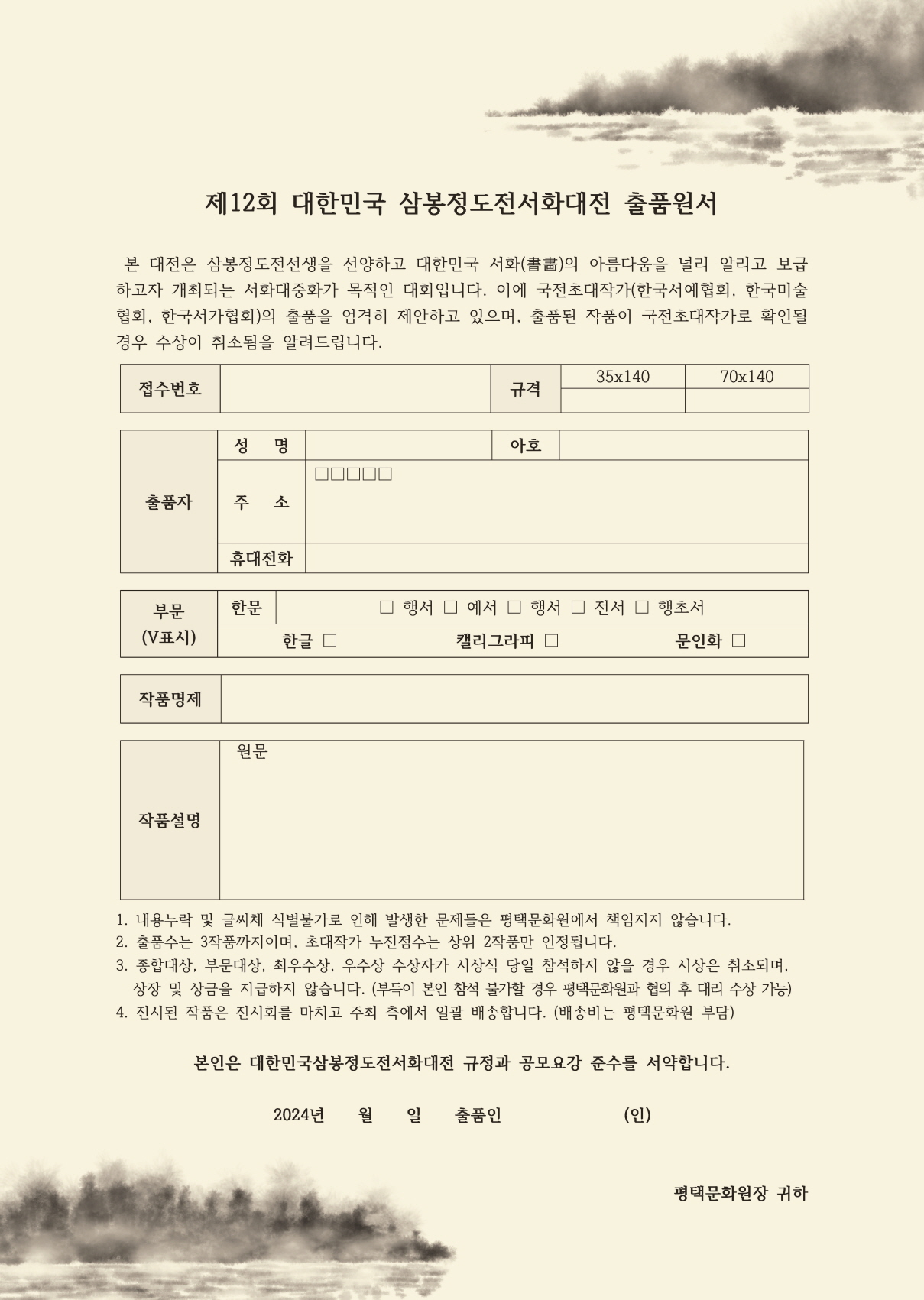 제12회 대한민국 삼봉정도전서화대전 출품원서

본 대전은 삼봉정도전선생을 선양하고 대한민국 서화(書畵)의 아름다움을 널리 알리고 보급하고자 개최되는 서화대중화가 목적인 대회입니다. 이에 국전초대작가(한국서예협회, 한국미술협회, 한국서가협회)의 출품을 엄격히 제안하고 있으며, 출품된 작품이 국전초대작가로 확인될 경우 수상이 취소됨을 알려드립니다.

| 접수번호 | | 규격 | 35x140 | 70x140 |
|---|---|---|---|---|
| | | | | |

| 출품자 | 성 명 | | 아호 | |
|---|---|---|---|---|
| | 주 소 | □□□□□ | | |
| | 휴대전화 | | | |

| 부문 (V표시) | 한문 | □ 행서 □ 예서 □ 행서 □ 전서 □ 행초서 |
|---|---|---|
| | 한글 □ 캘리그라피 □ 문인화 □ | |

| 작품명제 | |
|---|---|

| 작품설명 | 원문 |
|---|---|

1. 내용누락 및 글씨체 식별불가로 인해 발생한 문제들은 평택문화원에서 책임지지 않습니다.
2. 출품수는 3작품까지이며, 초대작가 누진점수는 상위 2작품만 인정됩니다.
3. 종합대상, 부문대상, 최우수상, 우수상 수상자가 시상식 당일 참석하지 않을 경우 시상은 취소되며, 상장 및 상금을 지급하지 않습니다. (부득이 본인 참석 불가할 경우 평택문화원과 협의 후 대리 수상 가능)
4. 전시된 작품은 전시회를 마치고 주최 측에서 일괄 배송합니다. (배송비는 평택문화원 부담)

본인은 대한민국삼봉정도전서화대전 규정과 공모요강 준수를 서약합니다.

2024년 월 일 출품인 (인)

평택문화원장 귀하